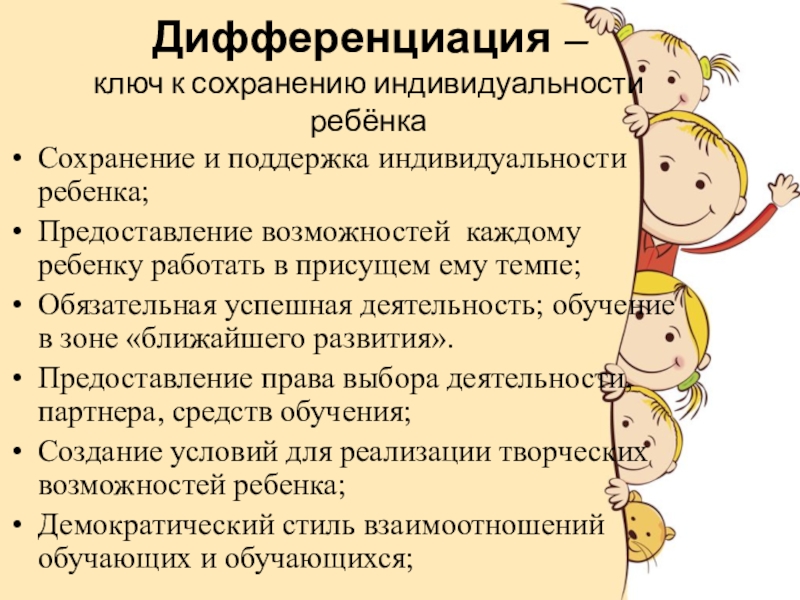 Дифференциация –
ключ к сохранению индивидуальности ребёнка

• Сохранение и поддержка индивидуальности ребенка;
• Предоставление возможностей каждому ребенку работать в присущем ему темпе;
• Обязательная успешная деятельность; обучение в зоне «ближайшего развития».
• Предоставление права выбора деятельности, партнера, средств обучения;
• Создание условий для реализации творческих возможностей ребенка;
• Демократический стиль взаимоотношений обучающих и обучающихся;